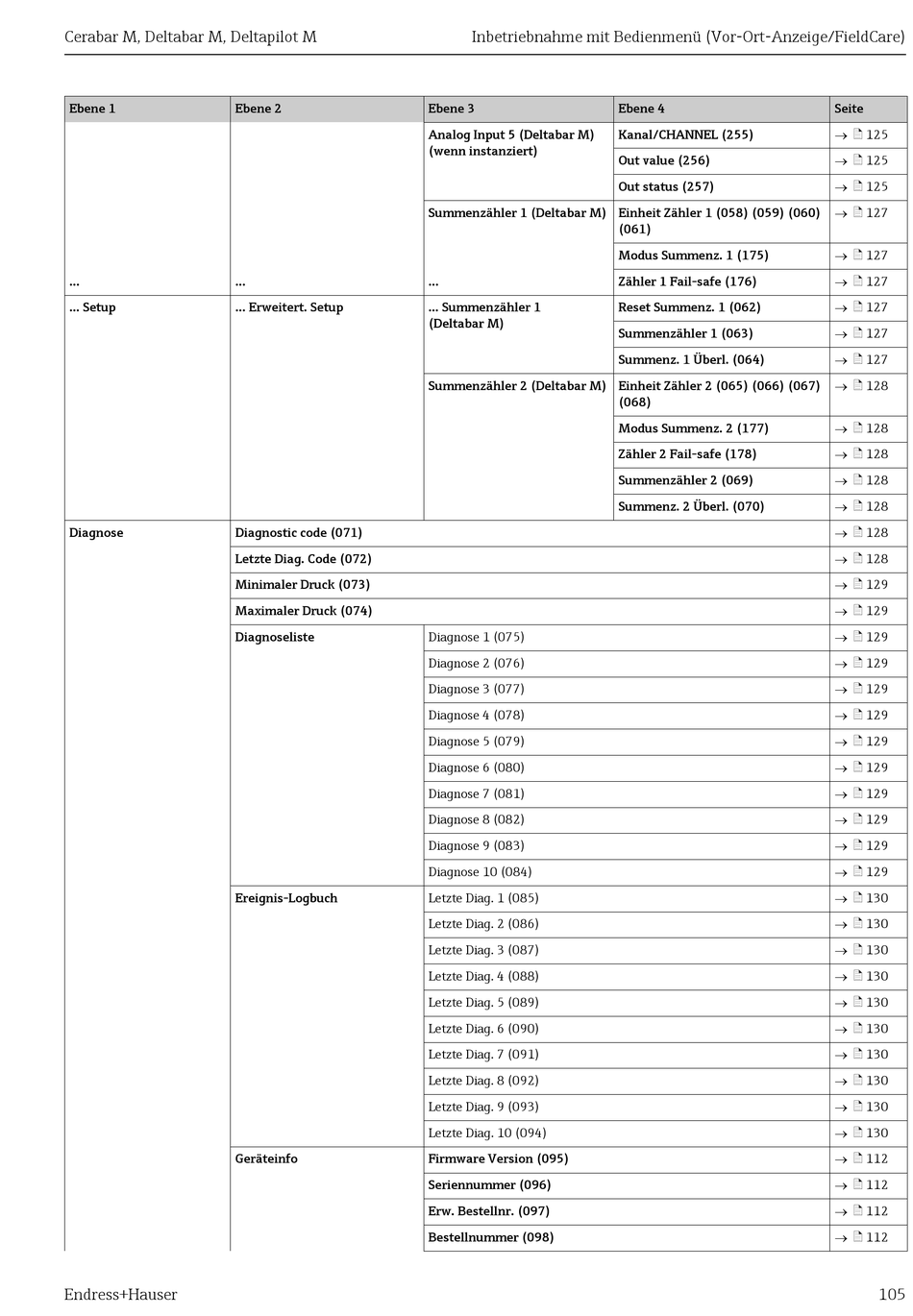 Cerabar M, Deltabar M, Deltapilot M

Inbetriebnahme mit Bedienmenü (Vor-Ort-Anzeige/FieldCare)

| Ebene 1 | Ebene 2 | Ebene 3 | Ebene 4 | Seite |
|---|---|---|---|---|
| | | Analog Input 5 (Deltabar M) (wenn instanziert) | Kanal/CHANNEL (255) | → 125 |
| | | | Out value (256) | → 125 |
| | | | Out status (257) | → 125 |
| | | Summenzähler 1 (Deltabar M) | Einheit Zähler 1 (058) (059) (060) (061) | → 127 |
| | | | Modus Summenz. 1 (175) | → 127 |
| ... | ... | ... | Zähler 1 Fail-safe (176) | → 127 |
| ... Setup | ... Erweitert. Setup | ... Summenzähler 1 (Deltabar M) | Reset Summenz. 1 (062) | → 127 |
| | | | Summenzähler 1 (063) | → 127 |
| | | | Summenz. 1 Überl. (064) | → 127 |
| | | Summenzähler 2 (Deltabar M) | Einheit Zähler 2 (065) (066) (067) (068) | → 128 |
| | | | Modus Summenz. 2 (177) | → 128 |
| | | | Zähler 2 Fail-safe (178) | → 128 |
| | | | Summenzähler 2 (069) | → 128 |
| | | | Summenz. 2 Überl. (070) | → 128 |
| Diagnose | Diagnostic code (071) | | | → 128 |
| | Letzte Diag. Code (072) | | | → 128 |
| | Minimaler Druck (073) | | | → 129 |
| | Maximaler Druck (074) | | | → 129 |
| | Diagnoseliste | Diagnose 1 (075) | | → 129 |
| | | Diagnose 2 (076) | | → 129 |
| | | Diagnose 3 (077) | | → 129 |
| | | Diagnose 4 (078) | | → 129 |
| | | Diagnose 5 (079) | | → 129 |
| | | Diagnose 6 (080) | | → 129 |
| | | Diagnose 7 (081) | | → 129 |
| | | Diagnose 8 (082) | | → 129 |
| | | Diagnose 9 (083) | | → 129 |
| | | Diagnose 10 (084) | | → 129 |
| | Ereignis-Logbuch | Letzte Diag. 1 (085) | | → 130 |
| | | Letzte Diag. 2 (086) | | → 130 |
| | | Letzte Diag. 3 (087) | | → 130 |
| | | Letzte Diag. 4 (088) | | → 130 |
| | | Letzte Diag. 5 (089) | | → 130 |
| | | Letzte Diag. 6 (090) | | → 130 |
| | | Letzte Diag. 7 (091) | | → 130 |
| | | Letzte Diag. 8 (092) | | → 130 |
| | | Letzte Diag. 9 (093) | | → 130 |
| | | Letzte Diag. 10 (094) | | → 130 |
| | Geräteinfo | Firmware Version (095) | | → 112 |
| | | Seriennummer (096) | | → 112 |
| | | Erw. Bestellnr. (097) | | → 112 |
| | | Bestellnummer (098) | | → 112 |

Endress+Hauser

105